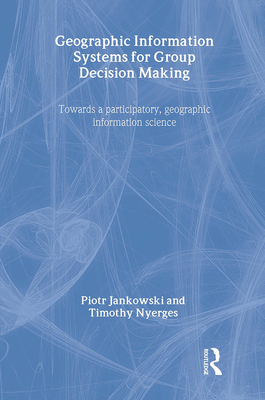 Geographic Information Systems for Group Decision Making

Towards a participatory, geographic information science

Piotr Jankowski and Timothy Nyerges

ROUTLEDGE